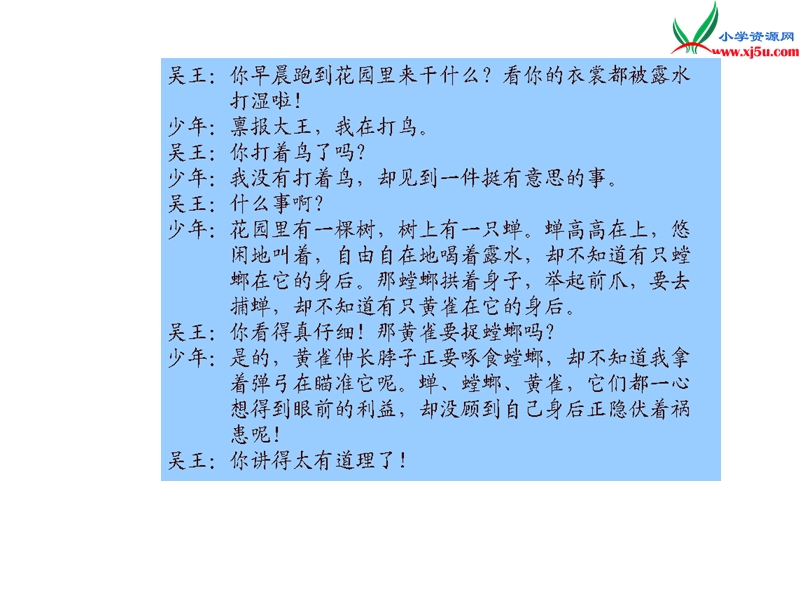 小学资源网
www.xj5u.com

吴王：你早晨跑到花园里来干什么？看你的衣裳都被露水打湿啦！
少年：禀报大王，我在打鸟。
吴王：你打着鸟了吗？
少年：我没有打着鸟，却见到一件挺有意思的事。
吴王：什么事啊？
少年：花园里有一棵树，树上有一只蝉。蝉高高在上，悠闲地叫着，自由自在地喝着露水，却不知道有只螳螂在它的身后。那螳螂拱着身子，举起前爪，要去捕蝉，却不知道有只黄雀在它的身后。
吴王：你看得真仔细！那黄雀要捉螳螂吗？
少年：是的，黄雀伸长脖子正要啄食螳螂，却不知道我拿着弹弓在瞄准它呢。蝉、螳螂、黄雀，它们都一心想得到眼前的利益，却没顾到自己身后正隐伏着祸患呢！
吴王：你讲得太有道理了！